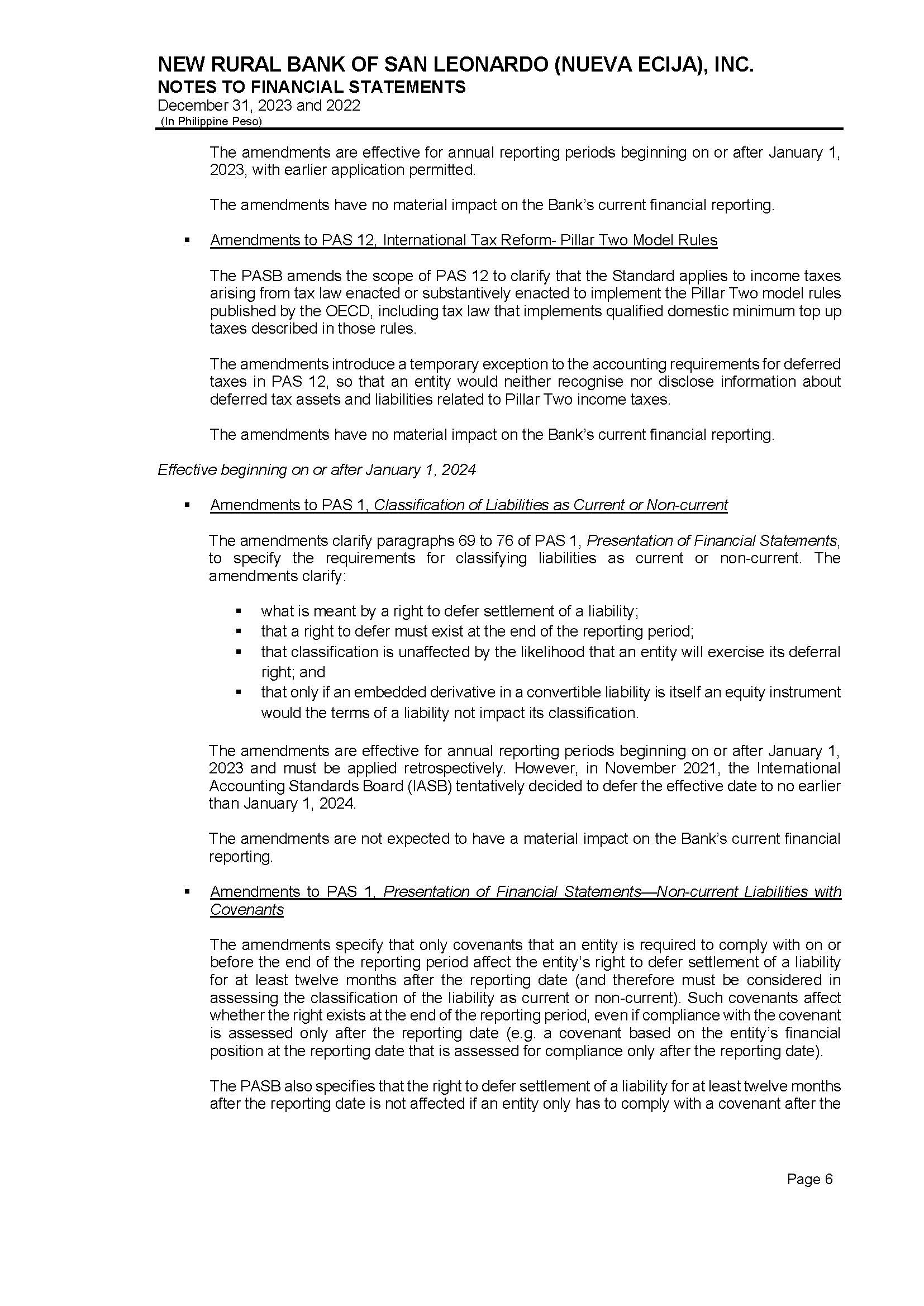 NEW RURAL BANK OF SAN LEONARDO (NUEVA ECIJA), INC.
NOTES TO FINANCIAL STATEMENTS
December 31, 2023 and 2022
(In Philippine Peso)

The amendments are effective for annual reporting periods beginning on or after January 1, 2023, with earlier application permitted.

The amendments have no material impact on the Bank's current financial reporting.

▪ Amendments to PAS 12, International Tax Reform- Pillar Two Model Rules

The PASB amends the scope of PAS 12 to clarify that the Standard applies to income taxes arising from tax law enacted or substantively enacted to implement the Pillar Two model rules published by the OECD, including tax law that implements qualified domestic minimum top up taxes described in those rules.

The amendments introduce a temporary exception to the accounting requirements for deferred taxes in PAS 12, so that an entity would neither recognise nor disclose information about deferred tax assets and liabilities related to Pillar Two income taxes.

The amendments have no material impact on the Bank's current financial reporting.

Effective beginning on or after January 1, 2024

▪ Amendments to PAS 1, Classification of Liabilities as Current or Non-current

The amendments clarify paragraphs 69 to 76 of PAS 1, Presentation of Financial Statements, to specify the requirements for classifying liabilities as current or non-current. The amendments clarify:

▪ what is meant by a right to defer settlement of a liability;
▪ that a right to defer must exist at the end of the reporting period;
▪ that classification is unaffected by the likelihood that an entity will exercise its deferral right; and
▪ that only if an embedded derivative in a convertible liability is itself an equity instrument would the terms of a liability not impact its classification.

The amendments are effective for annual reporting periods beginning on or after January 1, 2023 and must be applied retrospectively. However, in November 2021, the International Accounting Standards Board (IASB) tentatively decided to defer the effective date to no earlier than January 1, 2024.

The amendments are not expected to have a material impact on the Bank's current financial reporting.

▪ Amendments to PAS 1, Presentation of Financial Statements—Non-current Liabilities with Covenants

The amendments specify that only covenants that an entity is required to comply with on or before the end of the reporting period affect the entity's right to defer settlement of a liability for at least twelve months after the reporting date (and therefore must be considered in assessing the classification of the liability as current or non-current). Such covenants affect whether the right exists at the end of the reporting period, even if compliance with the covenant is assessed only after the reporting date (e.g. a covenant based on the entity's financial position at the reporting date that is assessed for compliance only after the reporting date).

The PASB also specifies that the right to defer settlement of a liability for at least twelve months after the reporting date is not affected if an entity only has to comply with a covenant after the

Page 6